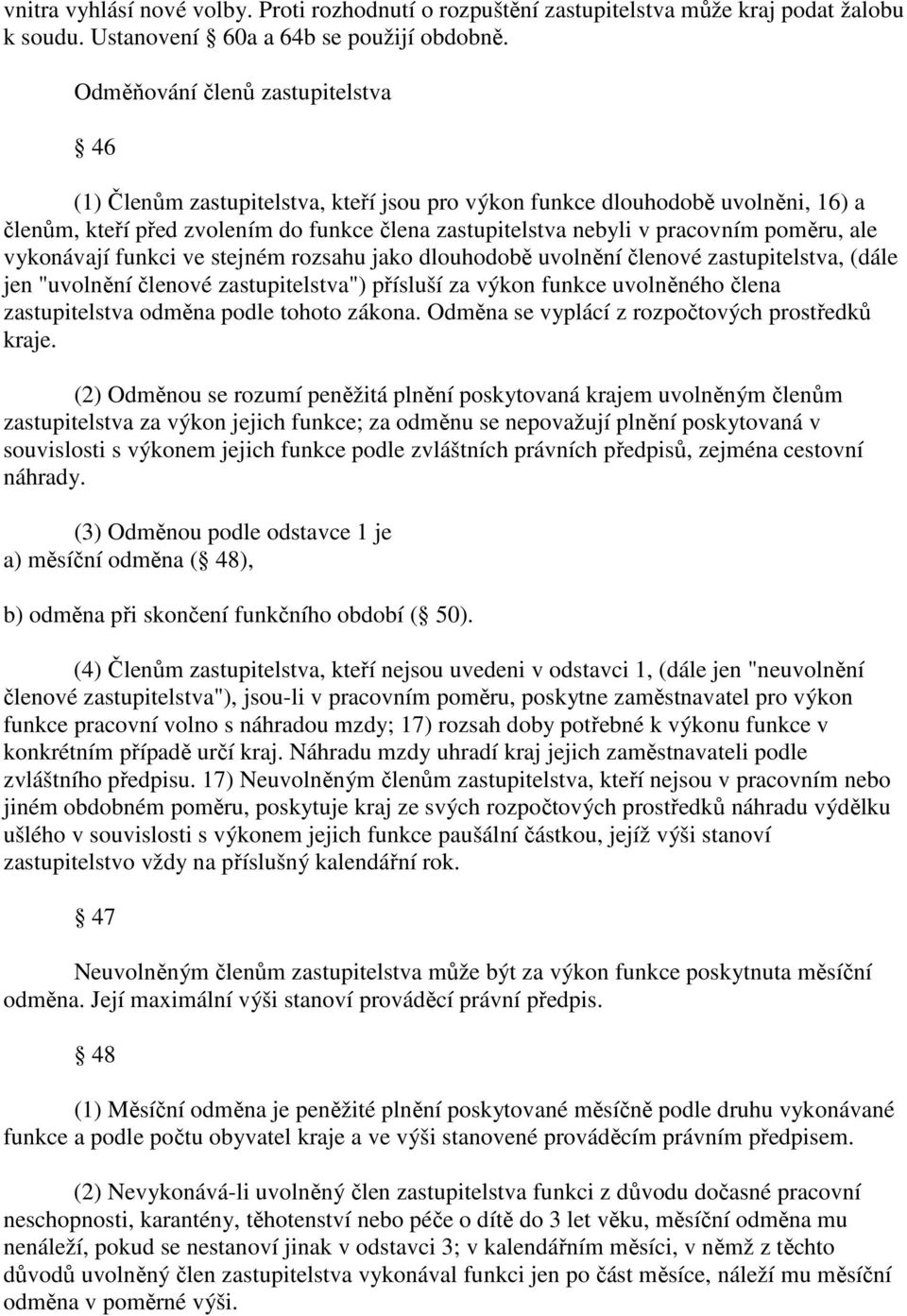 vnitra vyhlásí nové volby. Proti rozhodnutí o rozpuštění zastupitelstva může kraj podat žalobu k soudu. Ustanovení 60a a 64b se použijí obdobně.

Odměňování členů zastupitelstva

46

(1) Členům zastupitelstva, kteří jsou pro výkon funkce dlouhodobě uvolněni, 16) a členům, kteří před zvolením do funkce člena zastupitelstva nebyli v pracovním poměru, ale vykonávají funkci ve stejném rozsahu jako dlouhodobě uvolnění členové zastupitelstva, (dále jen "uvolnění členové zastupitelstva") přísluší za výkon funkce uvolněného člena zastupitelstva odměna podle tohoto zákona. Odměna se vyplácí z rozpočtových prostředků kraje.

(2) Odměnou se rozumí peněžitá plnění poskytovaná krajem uvolněným členům zastupitelstva za výkon jejich funkce; za odměnu se nepovažují plnění poskytovaná v souvislosti s výkonem jejich funkce podle zvláštních právních předpisů, zejména cestovní náhrady.

(3) Odměnou podle odstavce 1 je
a) měsíční odměna ( 48),

b) odměna při skončení funkčního období ( 50).

(4) Členům zastupitelstva, kteří nejsou uvedeni v odstavci 1, (dále jen "neuvolnění členové zastupitelstva"), jsou-li v pracovním poměru, poskytne zaměstnavatel pro výkon funkce pracovní volno s náhradou mzdy; 17) rozsah doby potřebné k výkonu funkce v konkrétním případě určí kraj. Náhradu mzdy uhradí kraj jejich zaměstnavateli podle zvláštního předpisu. 17) Neuvolněným členům zastupitelstva, kteří nejsou v pracovním nebo jiném obdobném poměru, poskytuje kraj ze svých rozpočtových prostředků náhradu výdělku ušlého v souvislosti s výkonem jejich funkce paušální částkou, jejíž výši stanoví zastupitelstvo vždy na příslušný kalendářní rok.

47

Neuvolněným členům zastupitelstva může být za výkon funkce poskytnuta měsíční odměna. Její maximální výši stanoví prováděcí právní předpis.

48

(1) Měsíční odměna je peněžité plnění poskytované měsíčně podle druhu vykonávané funkce a podle počtu obyvatel kraje a ve výši stanovené prováděcím právním předpisem.

(2) Nevykonává-li uvolněný člen zastupitelstva funkci z důvodu dočasné pracovní neschopnosti, karantény, těhotenství nebo péče o dítě do 3 let věku, měsíční odměna mu nenáleží, pokud se nestanoví jinak v odstavci 3; v kalendářním měsíci, v němž z těchto důvodů uvolněný člen zastupitelstva vykonával funkci jen po část měsíce, náleží mu měsíční odměna v poměrné výši.